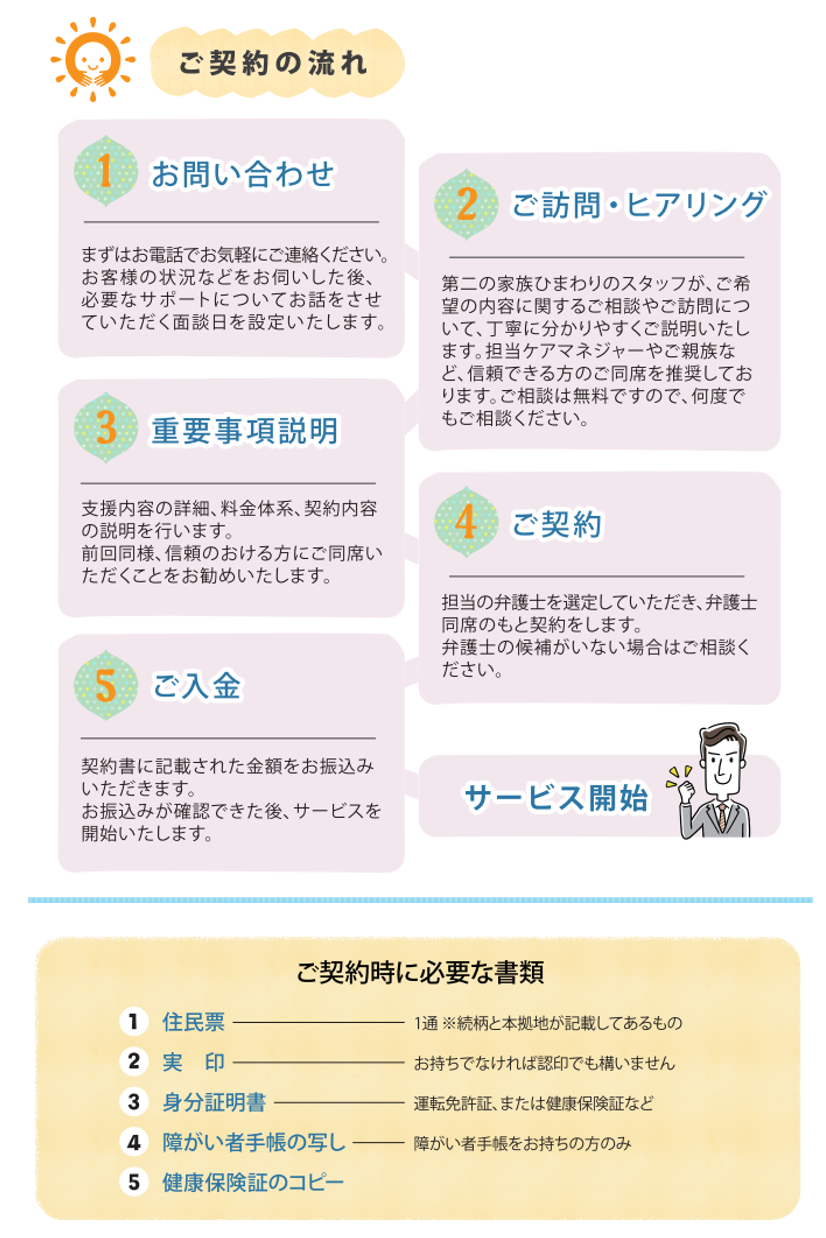 ご契約の流れ

1 お問い合わせ

まずはお電話でお気軽にご連絡ください。お客様の状況などをお伺いした後、必要なサポートについてお話をさせていただく面談日を設定いたします。

2 ご訪問・ヒアリング

第二の家族ひまわりのスタッフが、ご希望の内容に関するご相談やご訪問について、丁寧に分かりやすくご説明いたします。担当ケアマネジャーやご親族など、信頼できる方のご同席を推奨しております。ご相談は無料ですので、何度でもご相談ください。

3 重要事項説明

支援内容の詳細、料金体系、契約内容の説明を行います。
前回同様、信頼のおける方にご同席いただくことをお勧めいたします。

4 ご契約

担当の弁護士を選定していただき、弁護士同席のもと契約をします。
弁護士の候補がいない場合はご相談ください。

5 ご入金

契約書に記載された金額をお振込みいただきます。
お振込みが確認できた後、サービスを開始いたします。

サービス開始

ご契約時に必要な書類

1 住民票 1通 ※続柄と本拠地が記載してあるもの
2 実　印 お持ちでなければ認印でも構いません
3 身分証明書 運転免許証、または健康保険証など
4 障がい者手帳の写し 障がい者手帳をお持ちの方のみ
5 健康保険証のコピー